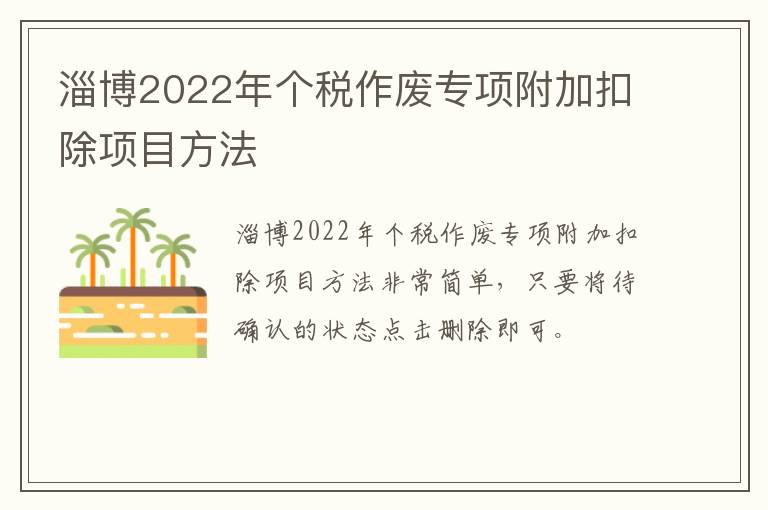 淄博2022年个税作废专项附加扣除项目方法

淄博2022年个税作废专项附加扣除项目方法非常简单，只要将待确认的状态点击删除即可。